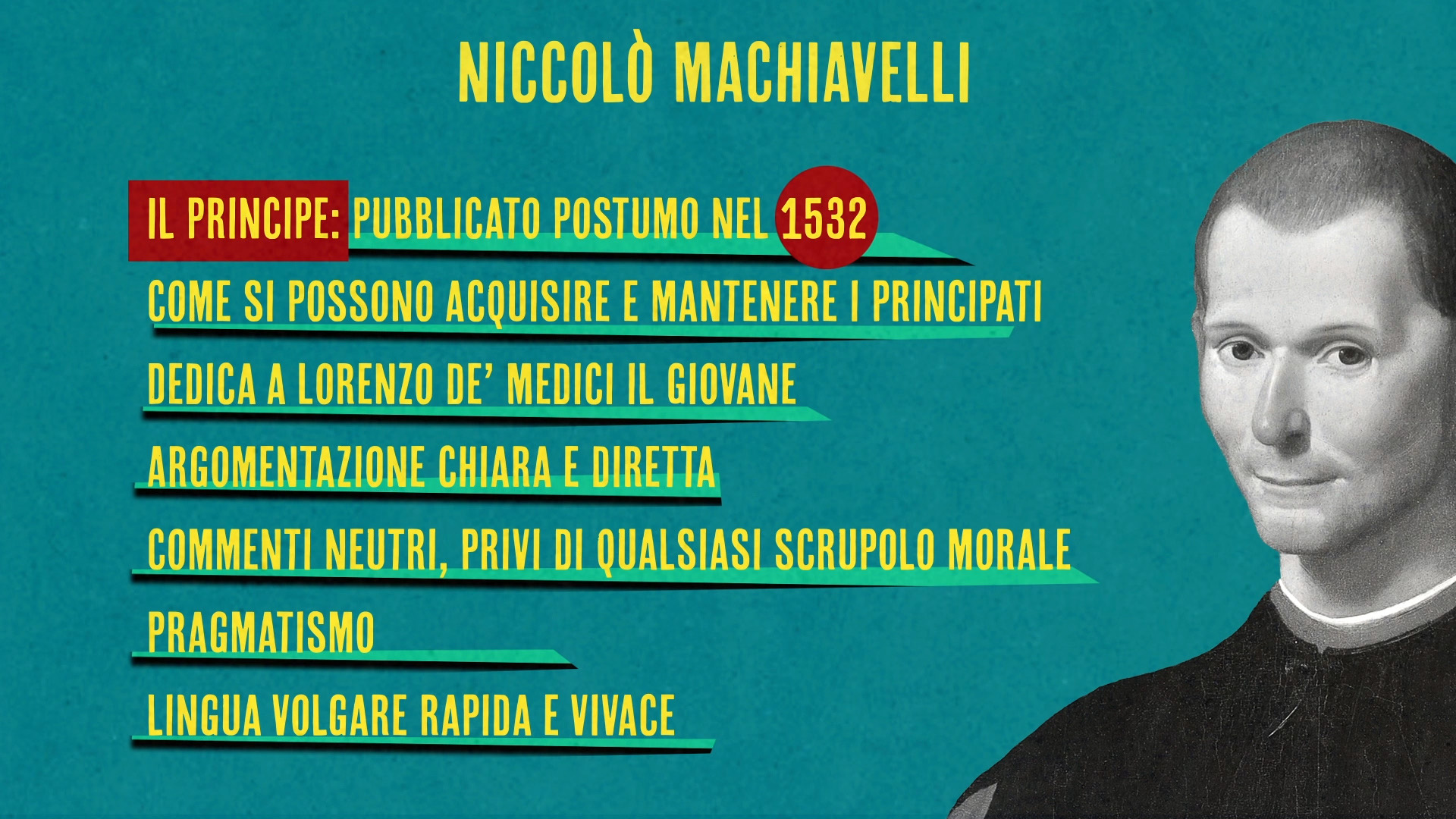 NICCOLÒ MACHIAVELLI

IL PRINCIPE: PUBBLICATO POSTUMO NEL 1532

COME SI POSSONO ACQUISIRE E MANTENERE I PRINCIPATI

DEDICA A LORENZO DE' MEDICI IL GIOVANE

ARGOMENTAZIONE CHIARA E DIRETTA

COMMENTI NEUTRI, PRIVI DI QUALSIASI SCRUPOLO MORALE

PRAGMATISMO

LINGUA VOLGARE RAPIDA E VIVACE